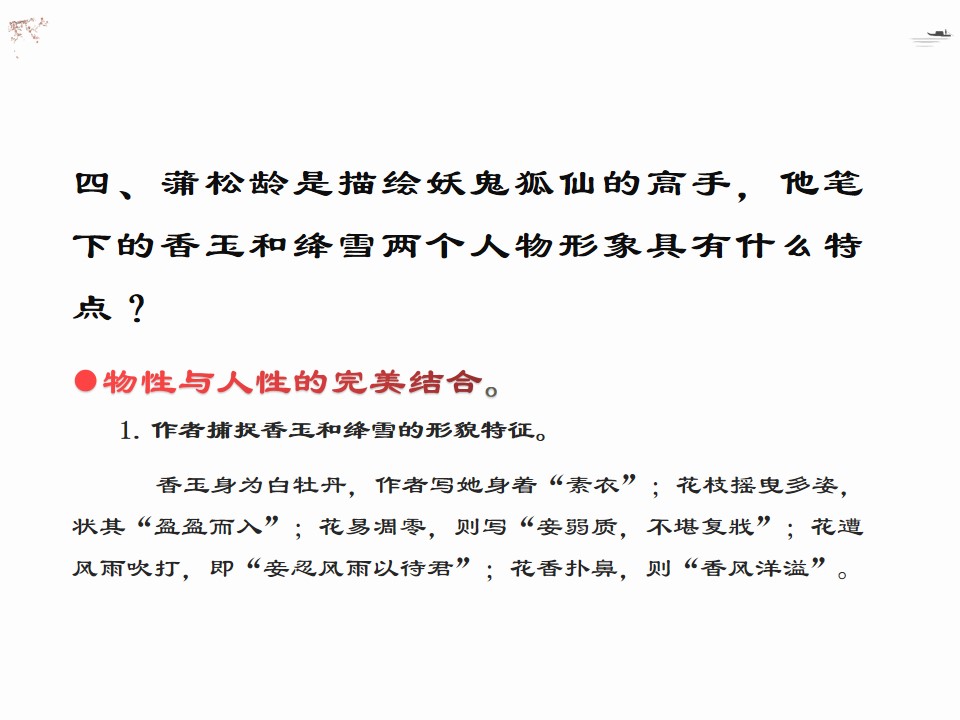 四、蒲松龄是描绘妖鬼狐仙的高手，他笔下的香玉和绛雪两个人物形象具有什么特点？

●物性与人性的完美结合。

1. 作者捕捉香玉和绛雪的形貌特征。

香玉身为白牡丹，作者写她身着“素衣”；花枝摇曳多姿，状其“盈盈而入”；花易凋零，则写“妾弱质，不堪复戕”；花遭风雨吹打，即“妾忍风雨以待君”；花香扑鼻，则“香风洋溢”。